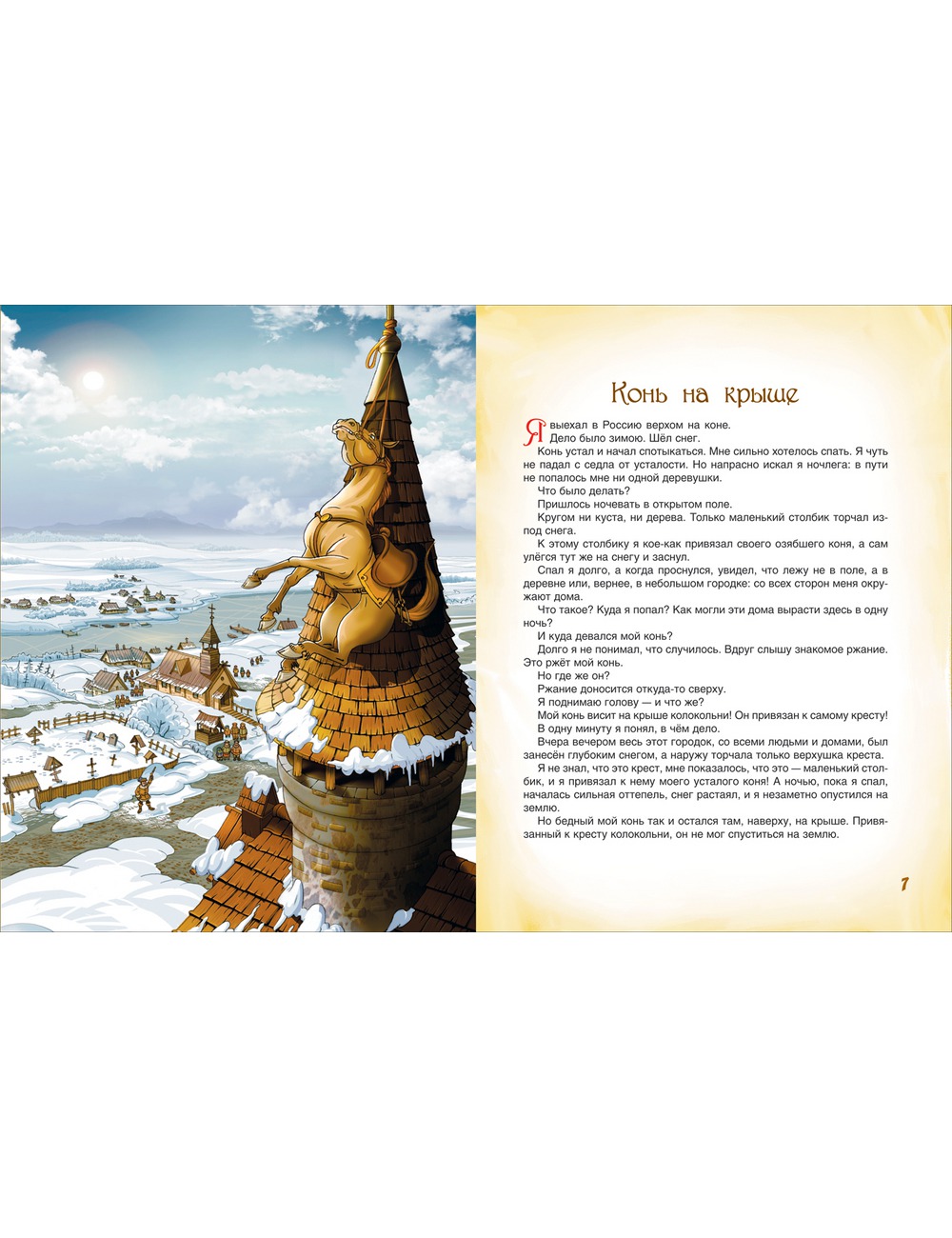 Конь на крыше

Я выехал в Россию верхом на коне.

Дело было зимою. Шёл снег.

Конь устал и начал спотыкаться. Мне сильно хотелось спать. Я чуть не падал с седла от усталости. Но напрасно искал я ночлега: в пути не попалось мне ни одной деревушки.

Что было делать?

Пришлось ночевать в открытом поле.

Кругом ни куста, ни дерева. Только маленький столбик торчал из-под снега.

К этому столбику я кое-как привязал своего озябшего коня, а сам улёгся тут же на снегу и заснул.

Спал я долго, а когда проснулся, увидел, что лежу не в поле, а в деревне или, вернее, в небольшом городке: со всех сторон меня окружают дома.

Что такое? Куда я попал? Как могли эти дома вырасти здесь в одну ночь?

И куда девался мой конь?

Долго я не понимал, что случилось. Вдруг слышу знакомое ржание. Это ржёт мой конь.

Но где же он?

Ржание доносится откуда-то сверху.

Я поднимаю голову — и что же?

Мой конь висит на крыше колокольни! Он привязан к самому кресту!

В одну минуту я понял, в чём дело.

Вчера вечером весь этот городок, со всеми людьми и домами, был занесён глубоким снегом, а наружу торчала только верхушка креста.

Я не знал, что это крест, мне показалось, что это — маленький столбик, и я привязал к нему моего усталого коня! А ночью, пока я спал, началась сильная оттепель, снег растаял, и я незаметно опустился на землю.

Но бедный мой конь так и остался там, наверху, на крыше. Привязанный к кресту колокольни, он не мог спуститься на землю.

7